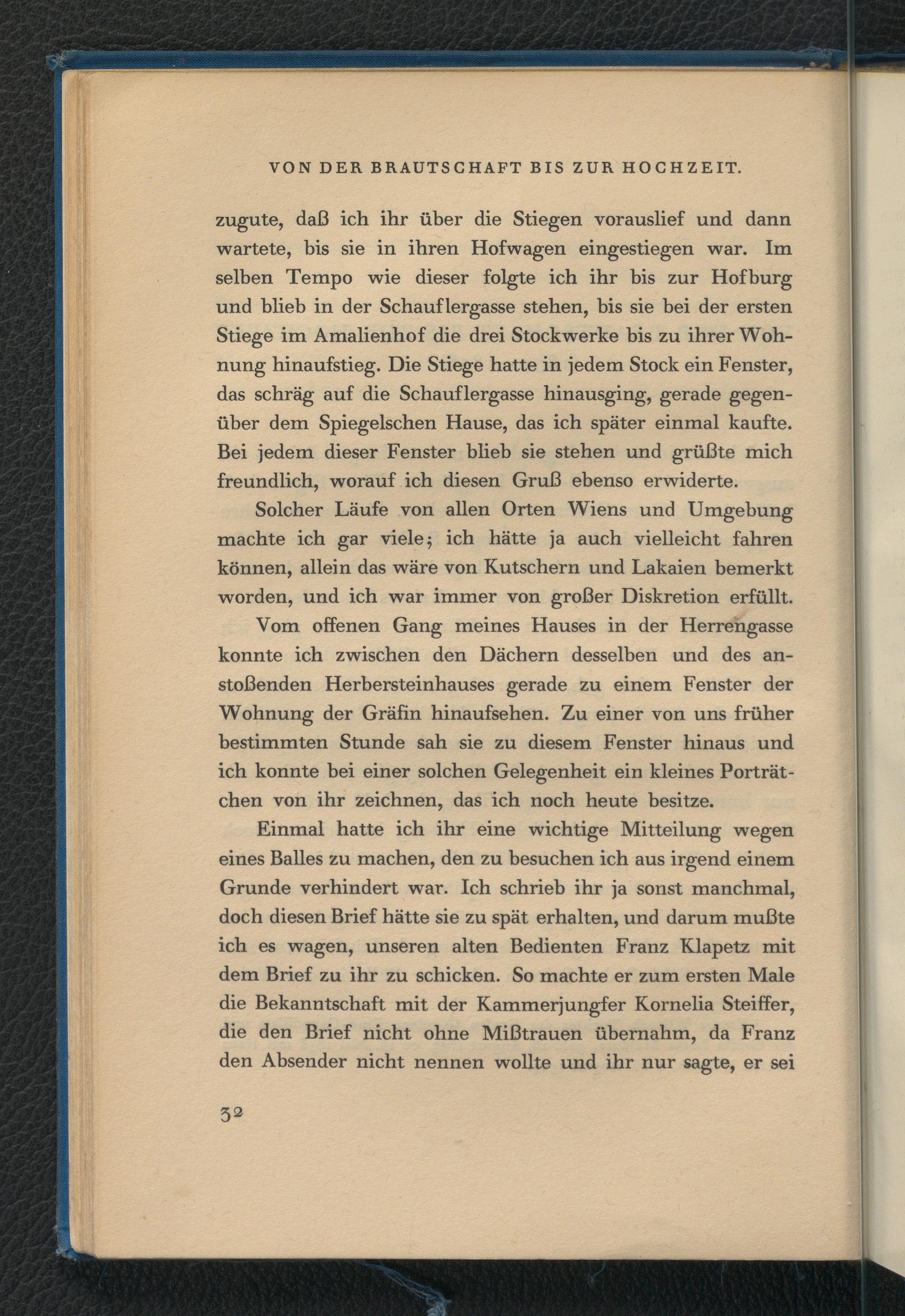 VON DER BRAUTSCHAFT BIS ZUR HOCHZEIT.

zugute, daß ich ihr über die Stiegen vorauslief und dann wartete, bis sie in ihren Hofwagen eingestiegen war. Im selben Tempo wie dieser folgte ich ihr bis zur Hofburg und blieb in der Schauflergasse stehen, bis sie bei der ersten Stiege im Amalienhof die drei Stockwerke bis zu ihrer Wohnung hinaufstieg. Die Stiege hatte in jedem Stock ein Fenster, das schräg auf die Schauflergasse hinausging, gerade gegenüber dem Spiegelschen Hause, das ich später einmal kaufte. Bei jedem dieser Fenster blieb sie stehen und grüßte mich freundlich, worauf ich diesen Gruß ebenso erwiderte.

Solcher Läufe von allen Orten Wiens und Umgebung machte ich gar viele; ich hätte ja auch vielleicht fahren können, allein das wäre von Kutschern und Lakaien bemerkt worden, und ich war immer von großer Diskretion erfüllt.

Vom offenen Gang meines Hauses in der Herrengasse konnte ich zwischen den Dächern desselben und des anstoßenden Herbersteinhauses gerade zu einem Fenster der Wohnung der Gräfin hinaufsehen. Zu einer von uns früher bestimmten Stunde sah sie zu diesem Fenster hinaus und ich konnte bei einer solchen Gelegenheit ein kleines Porträtchen von ihr zeichnen, das ich noch heute besitze.

Einmal hatte ich ihr eine wichtige Mitteilung wegen eines Balles zu machen, den zu besuchen ich aus irgend einem Grunde verhindert war. Ich schrieb ihr ja sonst manchmal, doch diesen Brief hätte sie zu spät erhalten, und darum mußte ich es wagen, unseren alten Bedienten Franz Klapetz mit dem Brief zu ihr zu schicken. So machte er zum ersten Male die Bekanntschaft mit der Kammerjungfer Kornelia Steiffer, die den Brief nicht ohne Mißtrauen übernahm, da Franz den Absender nicht nennen wollte und ihr nur sagte, er sei

32